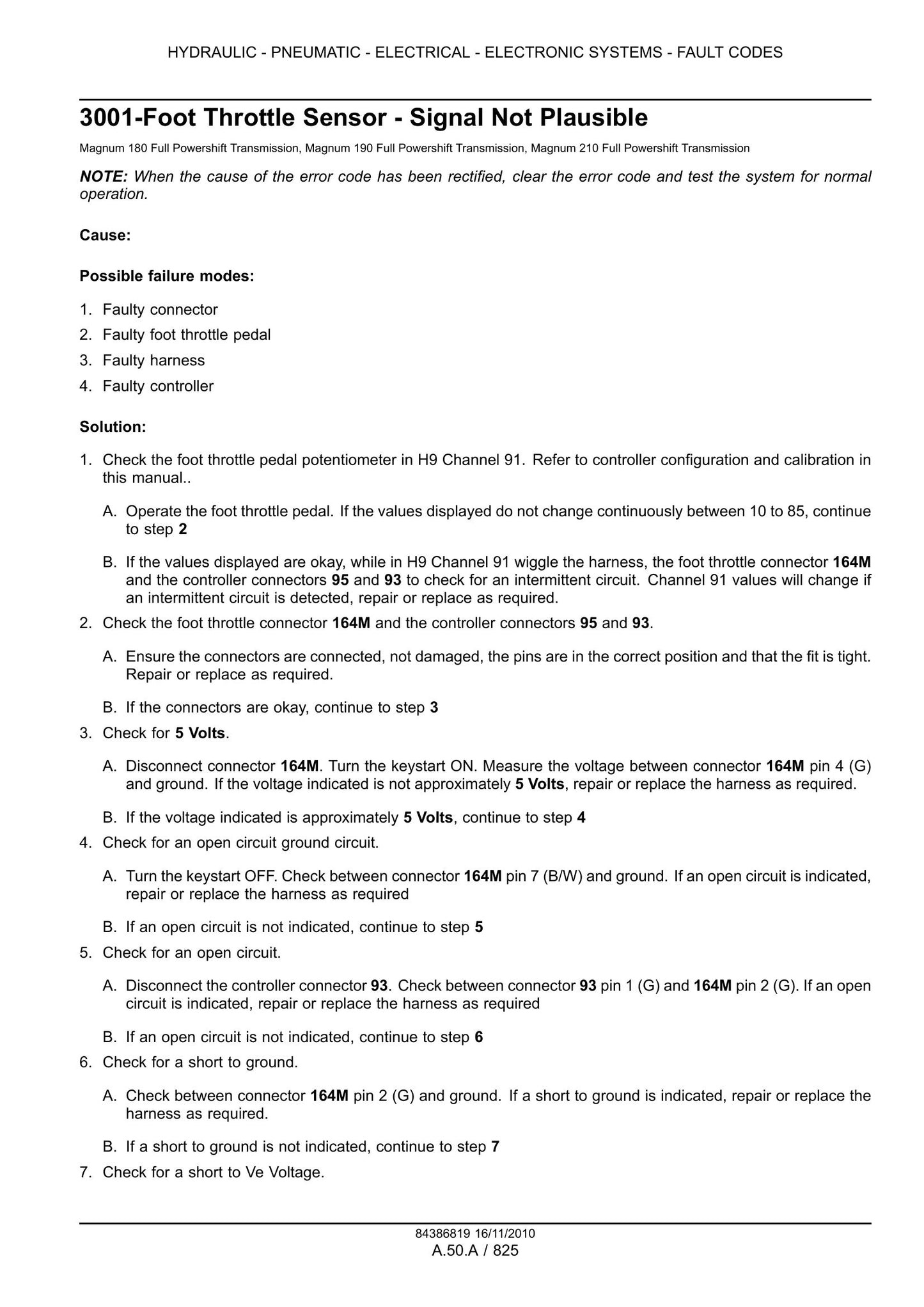 HYDRAULIC - PNEUMATIC - ELECTRICAL - ELECTRONIC SYSTEMS - FAULT CODES

3001-Foot Throttle Sensor - Signal Not Plausible

Magnum 180 Full Powershift Transmission, Magnum 190 Full Powershift Transmission, Magnum 210 Full Powershift Transmission

NOTE: When the cause of the error code has been rectified, clear the error code and test the system for normal operation.

Cause:

Possible failure modes:

1. Faulty connector
2. Faulty foot throttle pedal
3. Faulty harness
4. Faulty controller

Solution:

1. Check the foot throttle pedal potentiometer in H9 Channel 91. Refer to controller configuration and calibration in this manual..

A. Operate the foot throttle pedal. If the values displayed do not change continuously between 10 to 85, continue to step 2

B. If the values displayed are okay, while in H9 Channel 91 wiggle the harness, the foot throttle connector 164M and the controller connectors 95 and 93 to check for an intermittent circuit. Channel 91 values will change if an intermittent circuit is detected, repair or replace as required.

2. Check the foot throttle connector 164M and the controller connectors 95 and 93.

A. Ensure the connectors are connected, not damaged, the pins are in the correct position and that the fit is tight. Repair or replace as required.

B. If the connectors are okay, continue to step 3

3. Check for 5 Volts.

A. Disconnect connector 164M. Turn the keystart ON. Measure the voltage between connector 164M pin 4 (G) and ground. If the voltage indicated is not approximately 5 Volts, repair or replace the harness as required.

B. If the voltage indicated is approximately 5 Volts, continue to step 4

4. Check for an open circuit ground circuit.

A. Turn the keystart OFF. Check between connector 164M pin 7 (B/W) and ground. If an open circuit is indicated, repair or replace the harness as required

B. If an open circuit is not indicated, continue to step 5

5. Check for an open circuit.

A. Disconnect the controller connector 93. Check between connector 93 pin 1 (G) and 164M pin 2 (G). If an open circuit is indicated, repair or replace the harness as required

B. If an open circuit is not indicated, continue to step 6

6. Check for a short to ground.

A. Check between connector 164M pin 2 (G) and ground. If a short to ground is indicated, repair or replace the harness as required.

B. If a short to ground is not indicated, continue to step 7

7. Check for a short to Ve Voltage.

84386819 16/11/2010
A.50.A / 825